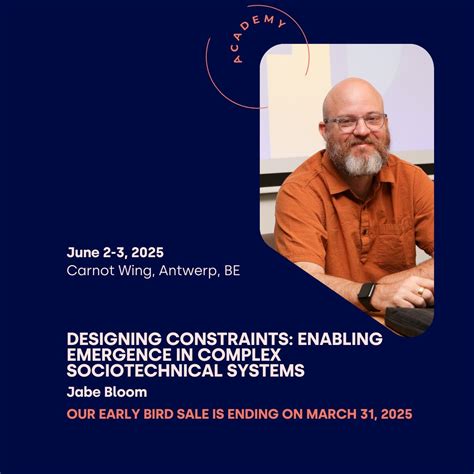 ACADEMY

June 2-3, 2025
Carnot Wing, Antwerp, BE

DESIGNING CONSTRAINTS: ENABLING EMERGENCE IN COMPLEX SOCIOTECHNICAL SYSTEMS

Jabe Bloom

OUR EARLY BIRD SALE IS ENDING ON MARCH 31, 2025